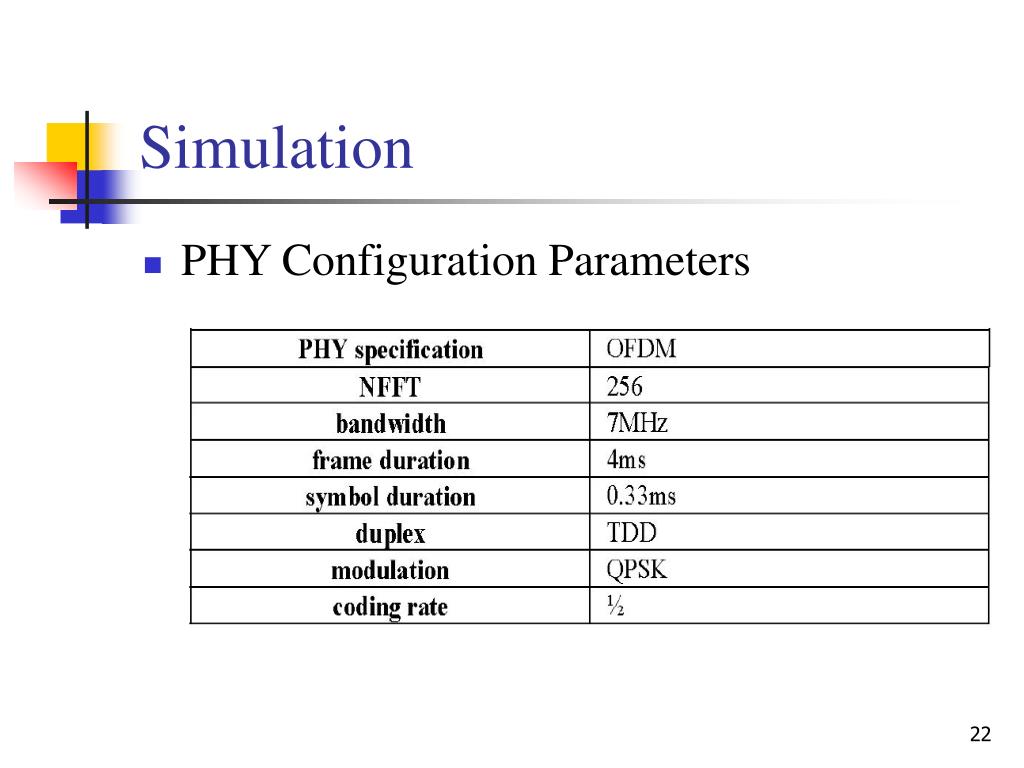 Simulation

PHY Configuration Parameters

| PHY specification | OFDM |
|---|---|
| NFFT | 256 |
| bandwidth | 7MHz |
| frame duration | 4ms |
| symbol duration | 0.33ms |
| duplex | TDD |
| modulation | QPSK |
| coding rate | ½ |

22